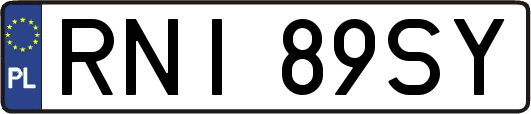 PL
RNI 89SY